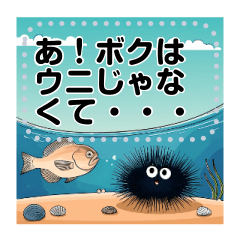 あ！ボクはウニじゃなくて・・・